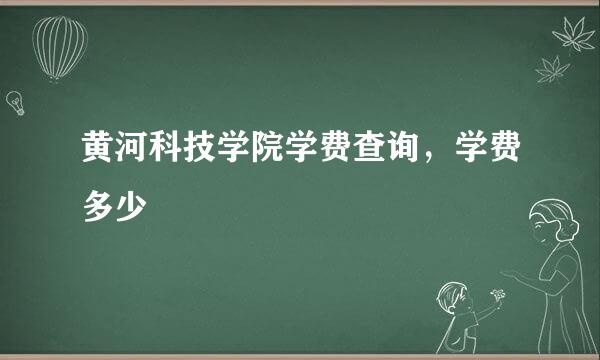 黄河科技学院学费查询，学费多少